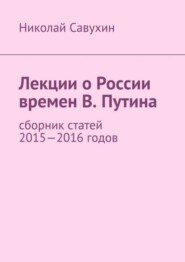 Николай Савухин

Лекции о России времен В. Путина

сборник статей 2015–2016 годов